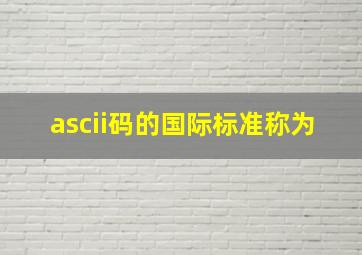 ascii码的国际标准称为